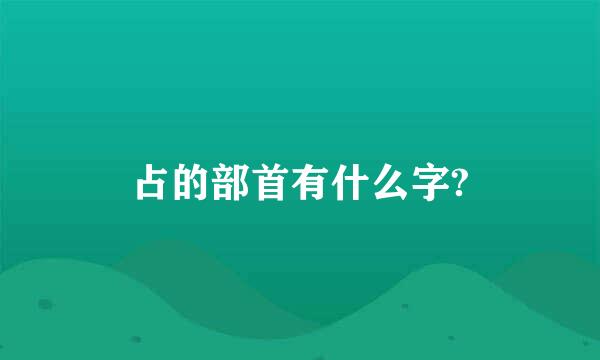 占的部首有什么字?